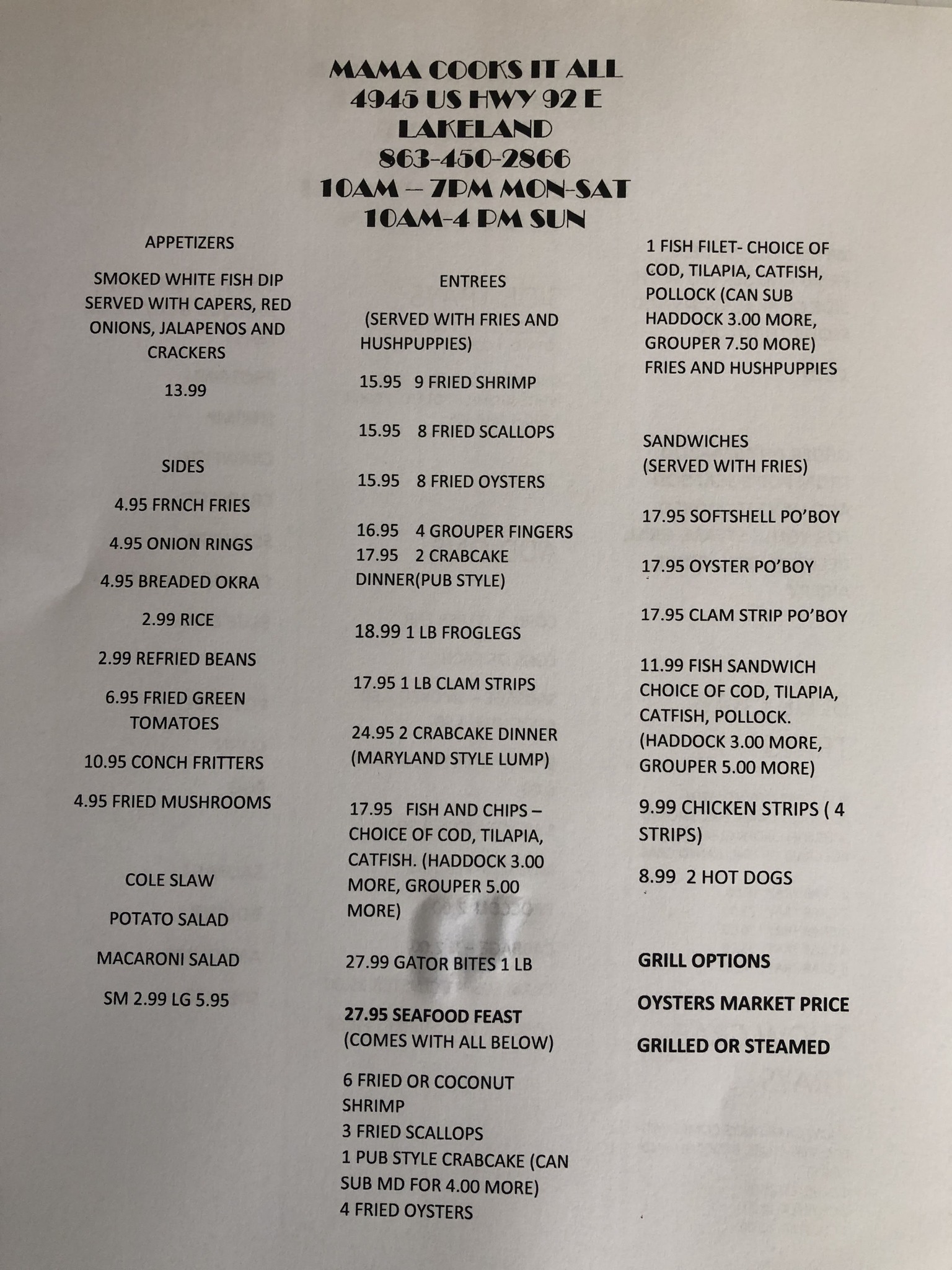 MAMA COOKS IT ALL
4945 US HWY 92 E
LAKELAND
863-450-2866
10AM – 7PM MON-SAT
10AM-4 PM SUN

APPETIZERS

SMOKED WHITE FISH DIP SERVED WITH CAPERS, RED ONIONS, JALAPENOS AND CRACKERS

13.99

SIDES

4.95 FRNCH FRIES

4.95 ONION RINGS

4.95 BREADED OKRA

2.99 RICE

2.99 REFRIED BEANS

6.95 FRIED GREEN TOMATOES

10.95 CONCH FRITTERS

4.95 FRIED MUSHROOMS

COLE SLAW

POTATO SALAD

MACARONI SALAD

SM 2.99 LG 5.95

ENTREES

(SERVED WITH FRIES AND HUSHPUPPIES)

15.95 9 FRIED SHRIMP

15.95 8 FRIED SCALLOPS

15.95 8 FRIED OYSTERS

16.95 4 GROUPER FINGERS
17.95 2 CRABCAKE DINNER(PUB STYLE)

18.99 1 LB FROGLEGS

17.95 1 LB CLAM STRIPS

24.95 2 CRABCAKE DINNER (MARYLAND STYLE LUMP)

17.95 FISH AND CHIPS – CHOICE OF COD, TILAPIA, CATFISH. (HADDOCK 3.00 MORE, GROUPER 5.00 MORE)

27.99 GATOR BITES 1 LB

27.95 SEAFOOD FEAST
(COMES WITH ALL BELOW)

6 FRIED OR COCONUT SHRIMP
3 FRIED SCALLOPS
1 PUB STYLE CRABCAKE (CAN SUB MD FOR 4.00 MORE)
4 FRIED OYSTERS

1 FISH FILET- CHOICE OF COD, TILAPIA, CATFISH, POLLOCK (CAN SUB HADDOCK 3.00 MORE, GROUPER 7.50 MORE) FRIES AND HUSHPUPPIES

SANDWICHES
(SERVED WITH FRIES)

17.95 SOFTSHELL PO'BOY

17.95 OYSTER PO'BOY

17.95 CLAM STRIP PO'BOY

11.99 FISH SANDWICH CHOICE OF COD, TILAPIA, CATFISH, POLLOCK. (HADDOCK 3.00 MORE, GROUPER 5.00 MORE)

9.99 CHICKEN STRIPS ( 4 STRIPS)

8.99 2 HOT DOGS

GRILL OPTIONS

OYSTERS MARKET PRICE

GRILLED OR STEAMED